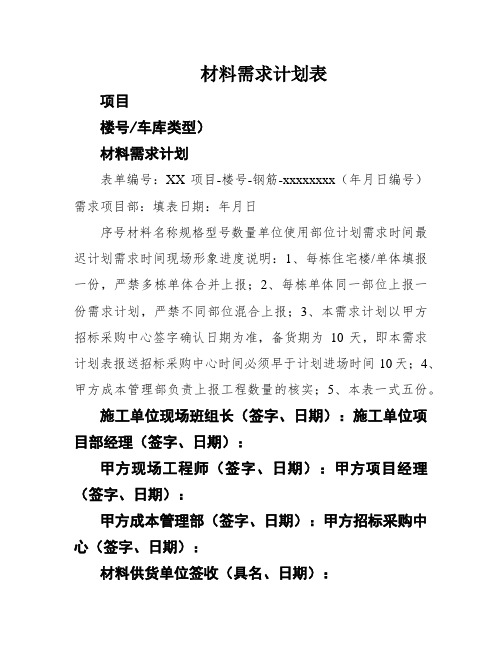 材料需求计划表

项目

楼号/车库类型）

材料需求计划

表单编号：XX 项目-楼号-钢筋-xxxxxxxx（年月日编号）需求项目部：填表日期：年月日

序号材料名称规格型号数量单位使用部位计划需求时间最迟计划需求时间现场形象进度说明：1、每栋住宅楼/单体填报一份，严禁多栋单体合并上报；2、每栋单体同一部位上报一份需求计划，严禁不同部位混合上报；3、本需求计划以甲方招标采购中心签字确认日期为准，备货期为 10 天，即本需求计划表报送招标采购中心时间必须早于计划进场时间 10 天；4、甲方成本管理部负责上报工程数量的核实；5、本表一式五份。

施工单位现场班组长（签字、日期）：施工单位项目部经理（签字、日期）：

甲方现场工程师（签字、日期）：甲方项目经理（签字、日期）：

甲方成本管理部（签字、日期）：甲方招标采购中心（签字、日期）：

材料供货单位签收（具名、日期）：